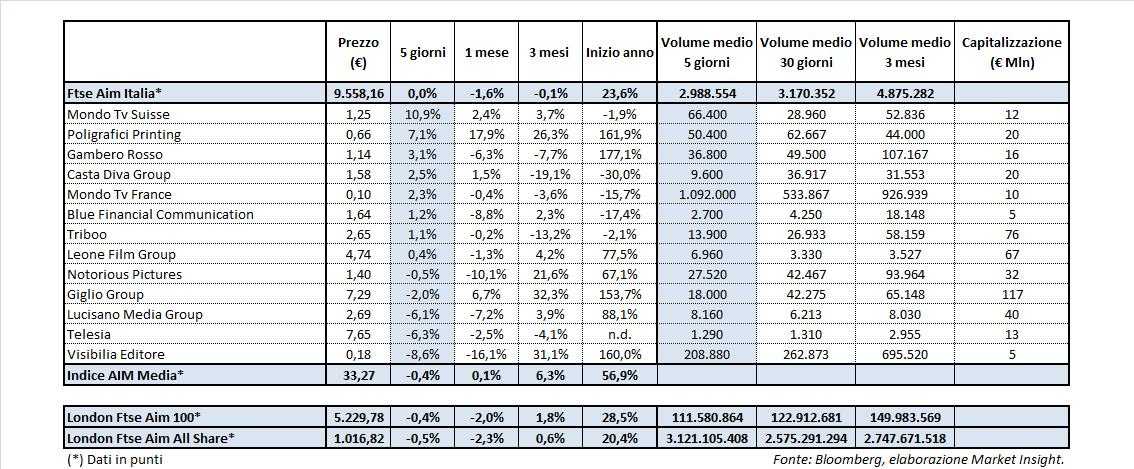 |  | Prezzo (€) | 5 giorni | 1 mese | 3 mesi | Inizio anno | Volume medio 5 giorni | Volume medio 30 giorni | Volume medio 3 mesi | Capitalizzazione (€ Mln) |
|---|---|---|---|---|---|---|---|---|---|
| Ftse Aim Italia* | 9.558,16 | 0,0% | -1,6% | -0,1% | 23,6% | 2.988.554 | 3.170.352 | 4.875.282 |  |
| Mondo Tv Suisse | 1,25 | 10,9% | 2,4% | 3,7% | -1,9% | 66.400 | 28.960 | 52.836 | 12 |
| Poligrafici Printing | 0,66 | 7,1% | 17,9% | 26,3% | 161,9% | 50.400 | 62.667 | 44.000 | 20 |
| Gambero Rosso | 1,14 | 3,1% | -6,3% | -7,7% | 177,1% | 36.800 | 49.500 | 107.167 | 16 |
| Casta Diva Group | 1,58 | 2,5% | 1,5% | -19,1% | -30,0% | 9.600 | 36.917 | 31.553 | 20 |
| Mondo Tv France | 0,10 | 2,3% | -0,4% | -3,6% | -15,7% | 1.092.000 | 533.867 | 926.939 | 10 |
| Blue Financial Communication | 1,64 | 1,2% | -8,8% | 2,3% | -17,4% | 2.700 | 4.250 | 18.148 | 5 |
| Triboo | 2,65 | 1,1% | -0,2% | -13,2% | -2,1% | 13.900 | 26.933 | 58.159 | 76 |
| Leone Film Group | 4,74 | 0,4% | -1,3% | 4,2% | 77,5% | 6.960 | 3.330 | 3.527 | 67 |
| Notorious Pictures | 1,40 | -0,5% | -10,1% | 21,6% | 67,1% | 27.520 | 42.467 | 93.964 | 32 |
| Giglio Group | 7,29 | -2,0% | 6,7% | 32,3% | 153,7% | 18.000 | 42.275 | 65.148 | 117 |
| Lucisano Media Group | 2,69 | -6,1% | -7,2% | 3,9% | 88,1% | 8.160 | 6.213 | 8.030 | 40 |
| Telesia | 7,65 | -6,3% | -2,5% | -4,1% | n.d. | 1.290 | 1.310 | 2.955 | 13 |
| Visibilia Editore | 0,18 | -8,6% | -16,1% | 31,1% | 160,0% | 208.880 | 262.873 | 695.520 | 5 |
| Indice AIM Media* | 33,27 | -0,4% | 0,1% | 6,3% | 56,9% |  |  |  |  |

|  |  |  |  |  |  |  |  |  |  |
|---|---|---|---|---|---|---|---|---|---|
| London Ftse Aim 100* | 5.229,78 | -0,4% | -2,0% | 1,8% | 28,5% | 111.580.864 | 122.912.681 | 149.983.569 |  |
| London Ftse Aim All Share* | 1.016,82 | -0,5% | -2,3% | 0,6% | 20,4% | 3.121.105.408 | 2.575.291.294 | 2.747.671.518 |  |

(*) Dati in punti

Fonte: Bloomberg, elaborazione Market Insight.